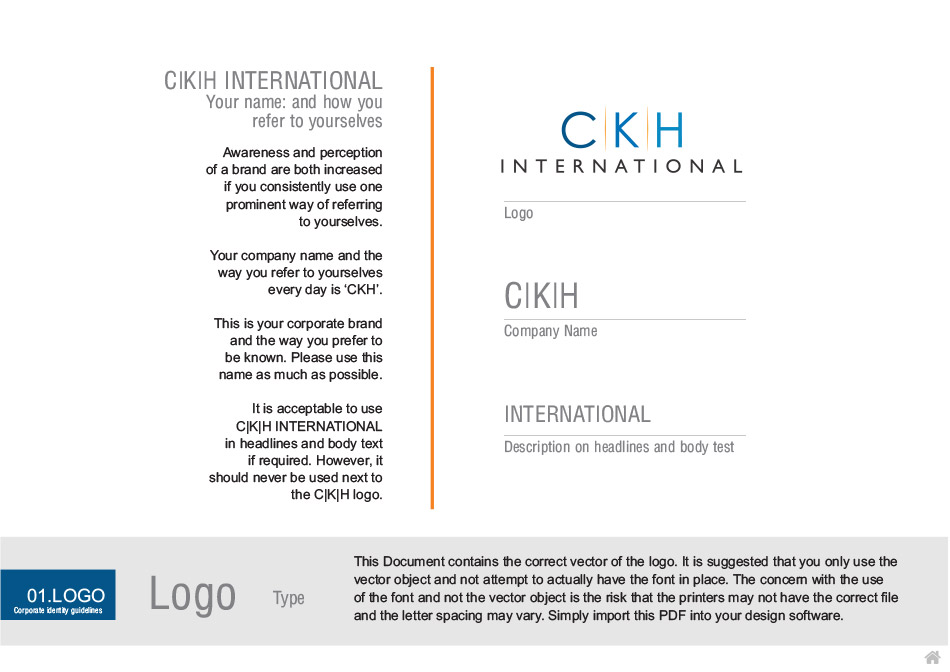 C|K|H INTERNATIONAL
Your name: and how you refer to yourselves

Awareness and perception of a brand are both increased if you consistently use one prominent way of referring to yourselves.

Your company name and the way you refer to yourselves every day is 'CKH'.

This is your corporate brand and the way you prefer to be known. Please use this name as much as possible.

It is acceptable to use C|K|H INTERNATIONAL in headlines and body text if required. However, it should never be used next to the C|K|H logo.

C|K|H
INTERNATIONAL

Logo

C|K|H
Company Name

INTERNATIONAL
Description on headlines and body test

01.LOGO
Corporate identity guidelines

Logo

Type

This Document contains the correct vector of the logo. It is suggested that you only use the vector object and not attempt to actually have the font in place. The concern with the use of the font and not the vector object is the risk that the printers may not have the correct file and the letter spacing may vary. Simply import this PDF into your design software.